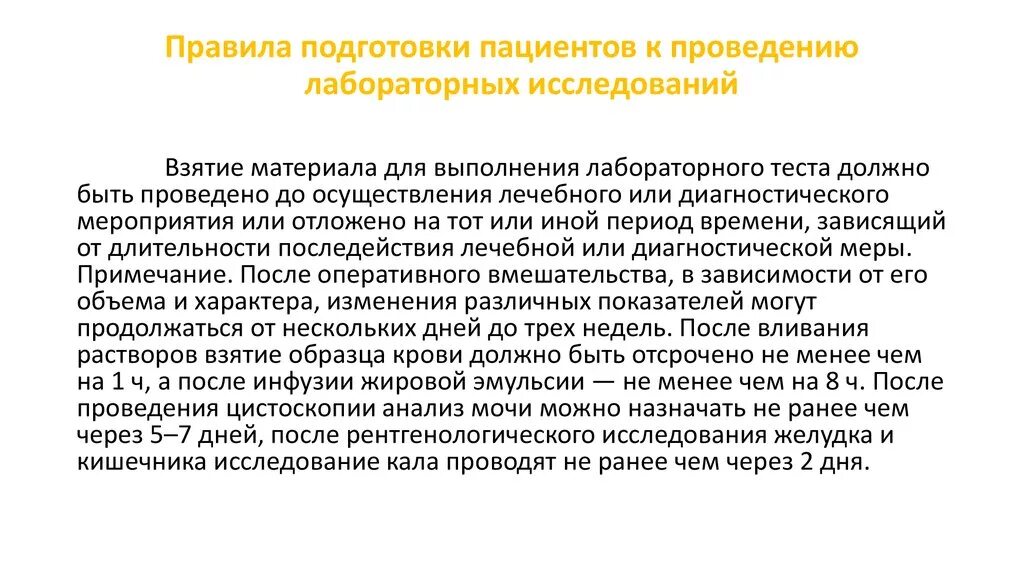 Правила подготовки пациентов к проведению лабораторных исследований

Взятие материала для выполнения лабораторного теста должно быть проведено до осуществления лечебного или диагностического мероприятия или отложено на тот или иной период времени, зависящий от длительности последействия лечебной или диагностической меры. Примечание. После оперативного вмешательства, в зависимости от его объема и характера, изменения различных показателей могут продолжаться от нескольких дней до трех недель. После вливания растворов взятие образца крови должно быть отсрочено не менее чем на 1 ч, а после инфузии жировой эмульсии — не менее чем на 8 ч. После проведения цистоскопии анализ мочи можно назначать не ранее чем через 5–7 дней, после рентгенологического исследования желудка и кишечника исследование кала проводят не ранее чем через 2 дня.